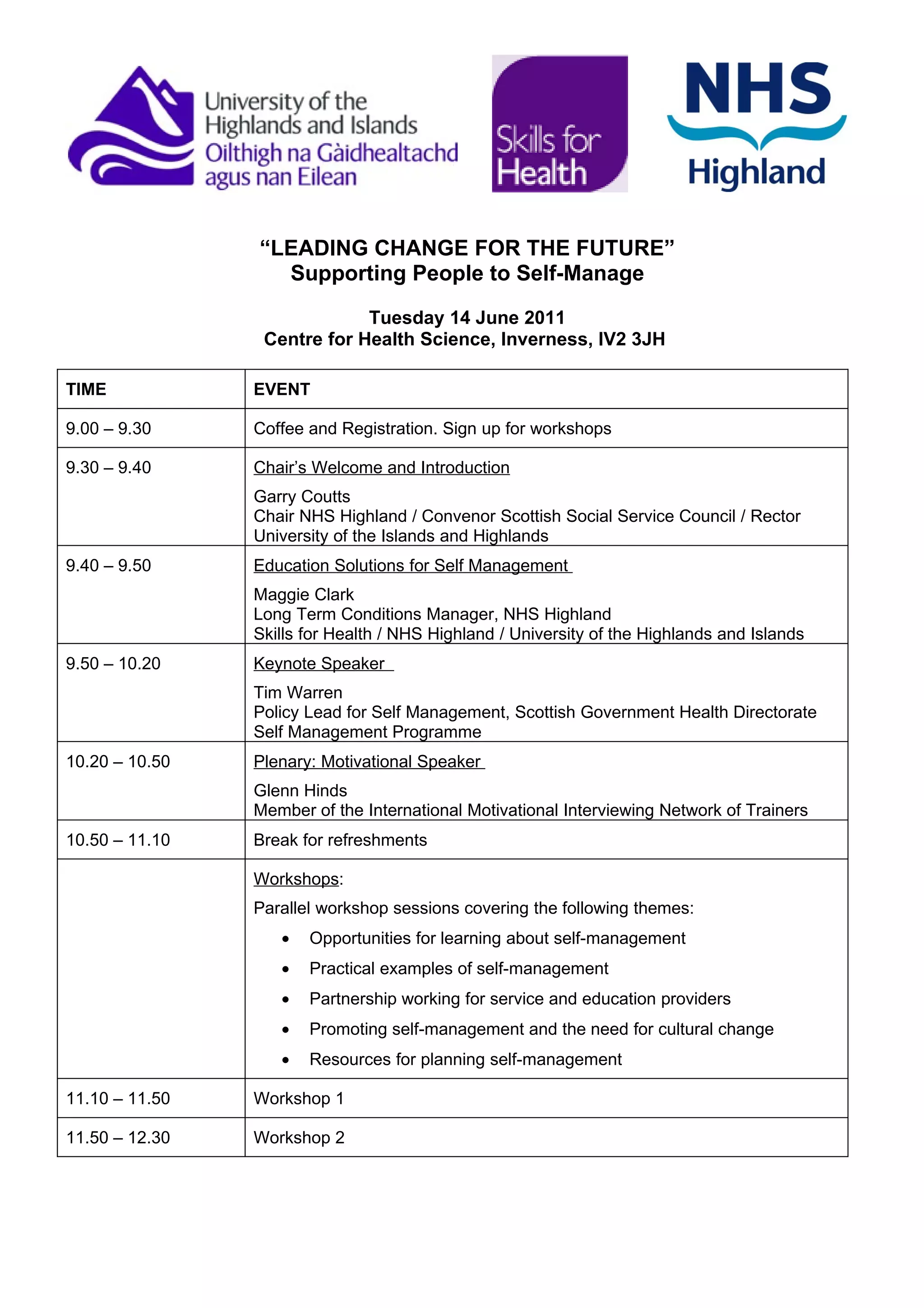 University of the Highlands and Islands
Oilthigh na Gàidhealtachd agus nan Eilean

Skills for Health

NHS Highland

“LEADING CHANGE FOR THE FUTURE”
Supporting People to Self-Manage

Tuesday 14 June 2011
Centre for Health Science, Inverness, IV2 3JH

| TIME | EVENT |
|---|---|
| 9.00 – 9.30 | Coffee and Registration. Sign up for workshops |
| 9.30 – 9.40 | Chair’s Welcome and Introduction<br>Garry Coutts<br>Chair NHS Highland / Convenor Scottish Social Service Council / Rector University of the Islands and Highlands |
| 9.40 – 9.50 | Education Solutions for Self Management<br>Maggie Clark<br>Long Term Conditions Manager, NHS Highland<br>Skills for Health / NHS Highland / University of the Highlands and Islands |
| 9.50 – 10.20 | Keynote Speaker<br>Tim Warren<br>Policy Lead for Self Management, Scottish Government Health Directorate Self Management Programme |
| 10.20 – 10.50 | Plenary: Motivational Speaker<br>Glenn Hinds<br>Member of the International Motivational Interviewing Network of Trainers |
| 10.50 – 11.10 | Break for refreshments |
| | Workshops:<br>Parallel workshop sessions covering the following themes:<br>• Opportunities for learning about self-management<br>• Practical examples of self-management<br>• Partnership working for service and education providers<br>• Promoting self-management and the need for cultural change<br>• Resources for planning self-management |
| 11.10 – 11.50 | Workshop 1 |
| 11.50 – 12.30 | Workshop 2 |